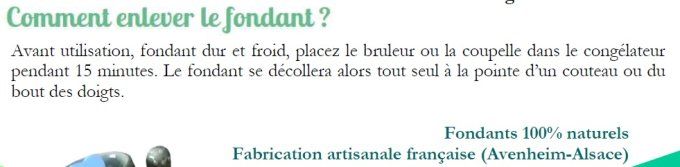 Comment enlever le fondant ?

Avant utilisation, fondant dur et froid, placez le bruleur ou la coupelle dans le congélateur pendant 15 minutes. Le fondant se décollera alors tout seul à la pointe d'un couteau ou du bout des doigts.

Fondants 100% naturels
Fabrication artisanale française (Avenheim-Alsace)